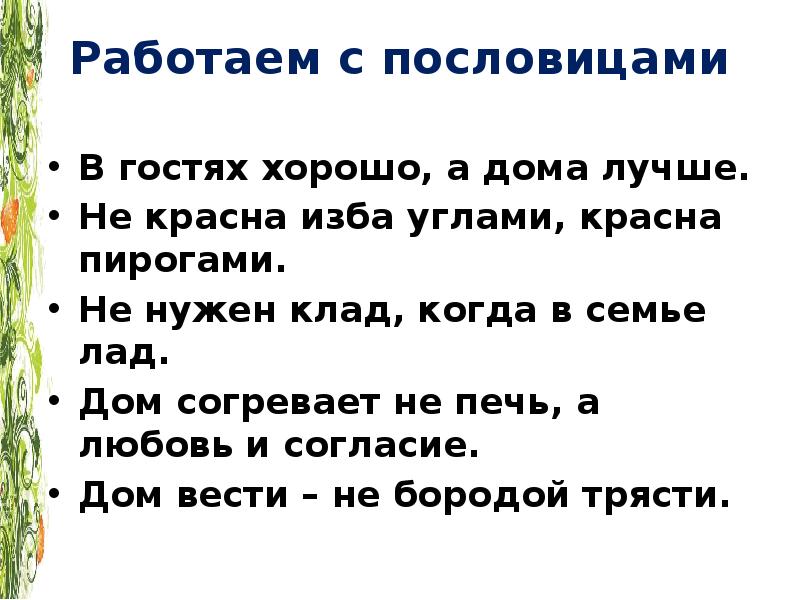 Работаем с пословицами

• В гостях хорошо, а дома лучше.
• Не красна изба углами, красна пирогами.
• Не нужен клад, когда в семье лад.
• Дом согревает не печь, а любовь и согласие.
• Дом вести – не бородой трясти.